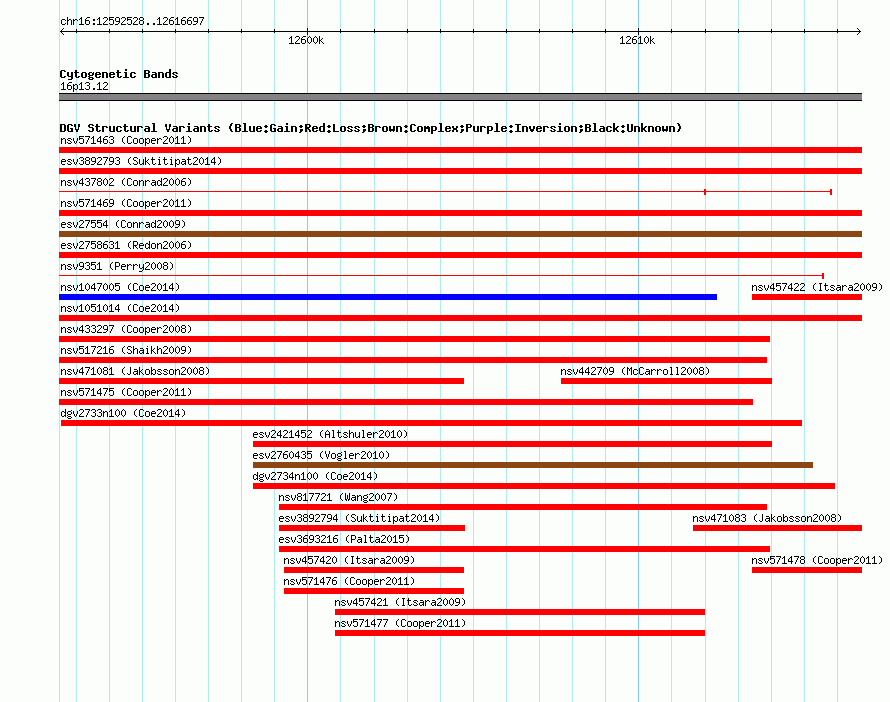 chr16:12592528..12616697

12600k

12610k

Cytogenetic Bands
16p13.12

DGV Structural Variants (Blue:Gain;Red:Loss;Brown:Complex;Purple:Inversion;Black:Unknown)

nsv571463 (Cooper2011)
esv3892793 (Suktitipat2014)
nsv437802 (Conrad2006)
nsv571469 (Cooper2011)
esv27554 (Conrad2009)
esv2758631 (Redon2006)
nsv9351 (Perry2008)
nsv1047005 (Coe2014)
nsv457422 (Itsara2009)
nsv1051014 (Coe2014)
nsv433297 (Cooper2008)
nsv517216 (Shaikh2009)
nsv471081 (Jakobsson2008)
nsv442709 (McCarroll2008)
nsv571475 (Cooper2011)
dgv2733n100 (Coe2014)
esv2421452 (Altshuler2010)
esv2760435 (Vogler2010)
dgv2734n100 (Coe2014)
nsv817721 (Wang2007)
esv3892794 (Suktitipat2014)
nsv471083 (Jakobsson2008)
esv3693216 (Palta2015)
nsv457420 (Itsara2009)
nsv571478 (Cooper2011)
nsv571476 (Cooper2011)
nsv457421 (Itsara2009)
nsv571477 (Cooper2011)